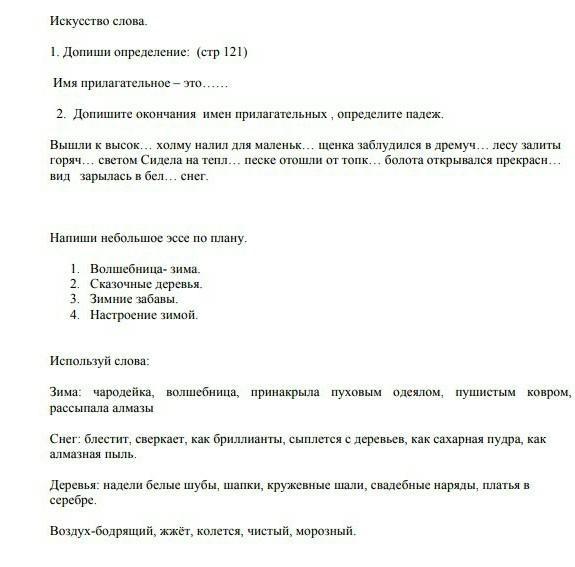 Искусство слова.

1. Допиши определение: (стр 121)

Имя прилагательное – это……

2. Допишите окончания имен прилагательных , определите падеж.

Вышли к высок… холму налил для маленьк… щенка заблудился в дремуч… лесу залиты горяч… светом Сидела на тепл… песке отошли от топк… болота открывался прекрасн… вид зарылась в бел… снег.

Напиши небольшое эссе по плану.

1. Волшебница- зима.
2. Сказочные деревья.
3. Зимние забавы.
4. Настроение зимой.

Используй слова:

Зима: чародейка, волшебница, принакрыла пуховым одеялом, пушистым ковром, рассыпала алмазы

Снег: блестит, сверкает, как бриллианты, сыплется с деревьев, как сахарная пудра, как алмазная пыль.

Деревья: надели белые шубы, шапки, кружевные шали, свадебные наряды, платья в серебре.

Воздух-бодрящий, жжёт, колется, чистый, морозный.